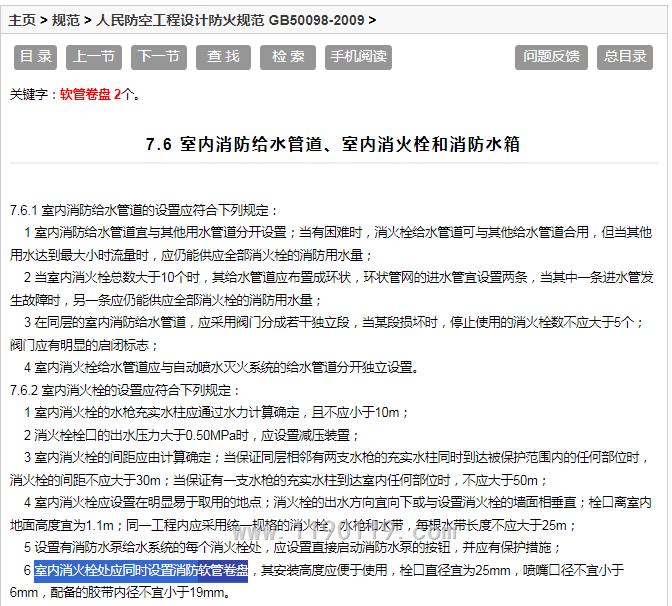 主页 > 规范 > 人民防空工程设计防火规范 GB50098-2009 >

目 录　上一节　下一节　查 找　检 索　手机阅读　问题反馈　总目录

关键字：软管卷盘 2个。

7.6 室内消防给水管道、室内消火栓和消防水箱

7.6.1 室内消防给水管道的设置应符合下列规定：

1 室内消防给水管道宜与其他用水管道分开设置；当有困难时，消火栓给水管道可与其他给水管道合用，但当其他用水达到最大小时流量时，应仍能供应全部消火栓的消防用水量；

2 当室内消火栓总数大于10个时，其给水管道应布置成环状，环状管网的进水管宜设置两条，当其中一条进水管发生故障时，另一条应仍能供应全部消火栓的消防用水量；

3 在同层的室内消防给水管道，应采用阀门分成若干独立段，当某段损坏时，停止使用的消火栓数不应大于5个；阀门应有明显的启闭标志；

4 室内消火栓给水管道应与自动喷水灭火系统的给水管道分开独立设置。

7.6.2 室内消火栓的设置应符合下列规定：

1 室内消火栓的水枪充实水柱应通过水力计算确定，且不应小于10m；

2 消火栓栓口的出水压力大于0.50MPa时，应设置减压装置；

3 室内消火栓的间距应由计算确定；当保证同层相邻有两支水枪的充实水柱同时到达被保护范围内的任何部位时，消火栓的间距不应大于30m；当保证有一支水枪的充实水柱到达室内任何部位时，不应大于50m；

4 室内消火栓应设置在明显易于取用的地点；消火栓的出水方向宜向下或与设置消火栓的墙面相垂直；栓口离室内地面高度宜为1.1m；同一工程内应采用统一规格的消火栓、水枪和水带，每根水带长度不应大于25m；

5 设置有消防水泵给水系统的每个消火栓处，应设置直接启动消防水泵的按钮，并应有保护措施；

6 室内消火栓处应同时设置消防软管卷盘，其安装高度应便于使用，栓口直径宜为25mm，喷嘴口径不宜小于6mm，配备的胶带内径不宜小于19mm。

www.1190119.com